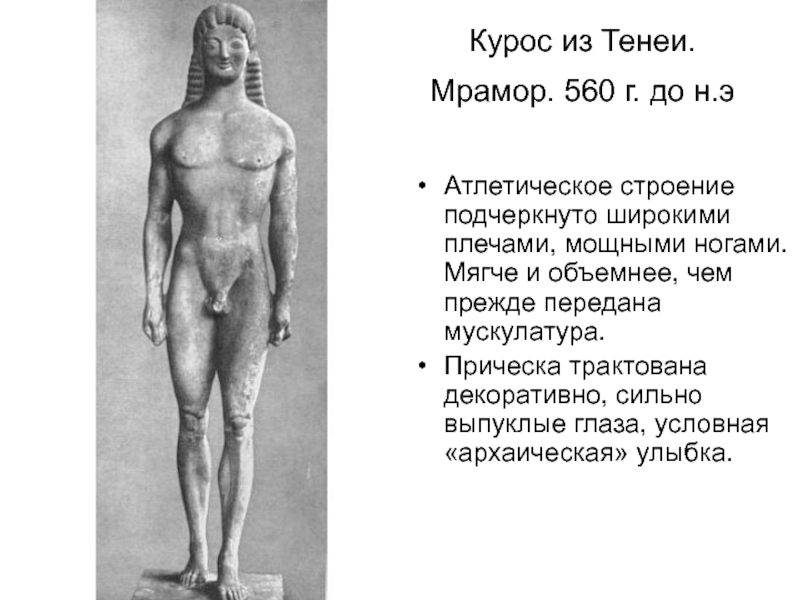 Курос из Тенеи.

Мрамор. 560 г. до н.э

• Атлетическое строение подчеркнуто широкими плечами, мощными ногами. Мягче и объемнее, чем прежде передана мускулатура.
• Прическа трактована декоративно, сильно выпуклые глаза, условная «архаическая» улыбка.